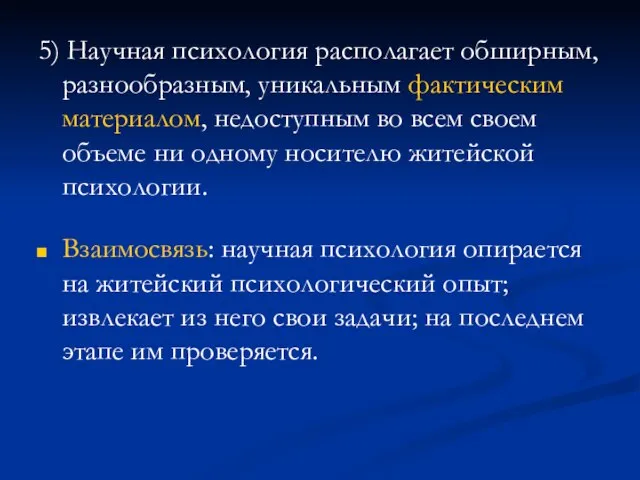 5) Научная психология располагает обширным, разнообразным, уникальным фактическим материалом, недоступным во всем своем объеме ни одному носителю житейской психологии.

Взаимосвязь: научная психология опирается на житейский психологический опыт; извлекает из него свои задачи; на последнем этапе им проверяется.